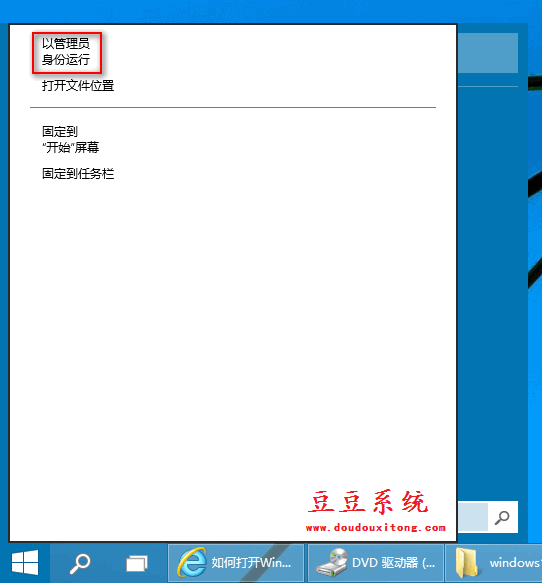 以管理员
身份运行

打开文件位置

固定到
"开始"屏幕

固定到任务栏

豆豆系统
www.doudouxitong.com

如何打开Win...

DVD 驱动器 (...

windows